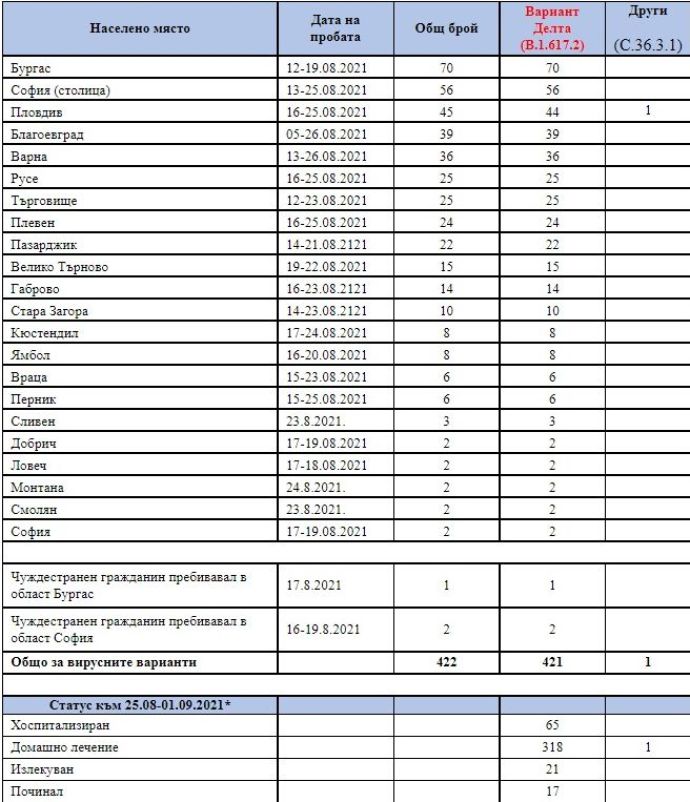 | Населено място | Дата на пробата | Общ брой | Вариант Делта (B.1.617.2) | Други (C.36.3.1) |
|---|---|---|---|---|
| Бургас | 12-19.08.2021 | 70 | 70 | |
| София (столица) | 13-25.08.2021 | 56 | 56 | |
| Пловдив | 16-25.08.2021 | 45 | 44 | 1 |
| Благоевград | 05-26.08.2021 | 39 | 39 | |
| Варна | 13-26.08.2021 | 36 | 36 | |
| Русе | 16-25.08.2021 | 25 | 25 | |
| Търговище | 12-23.08.2021 | 25 | 25 | |
| Плевен | 16-25.08.2021 | 24 | 24 | |
| Пазарджик | 14-21.08.2121 | 22 | 22 | |
| Велико Търново | 19-22.08.2021 | 15 | 15 | |
| Габрово | 16-23.08.2121 | 14 | 14 | |
| Стара Загора | 14-23.08.2121 | 10 | 10 | |
| Кюстендил | 17-24.08.2021 | 8 | 8 | |
| Ямбол | 16-20.08.2021 | 8 | 8 | |
| Враца | 15-23.08.2021 | 6 | 6 | |
| Перник | 15-25.08.2021 | 6 | 6 | |
| Сливен | 23.8.2021. | 3 | 3 | |
| Добрич | 17-19.08.2021 | 2 | 2 | |
| Ловеч | 17-18.08.2021 | 2 | 2 | |
| Монтана | 24.8.2021. | 2 | 2 | |
| Смолян | 23.8.2021. | 2 | 2 | |
| София | 17-19.08.2021 | 2 | 2 | |
| | | | | |
| Чуждестранен гражданин пребивавал в област Бургас | 17.8.2021 | 1 | 1 | |
| Чуждестранен гражданин пребивавал в област София | 16-19.8.2021 | 2 | 2 | |
| Общо за вирусните варианти | | 422 | 421 | 1 |
| | | | | |
| Статус към 25.08-01.09.2021* | | | | |
| Хоспитализиран | | | 65 | |
| Домашно лечение | | | 318 | 1 |
| Излекуван | | | 21 | |
| Починал | | | 17 | |